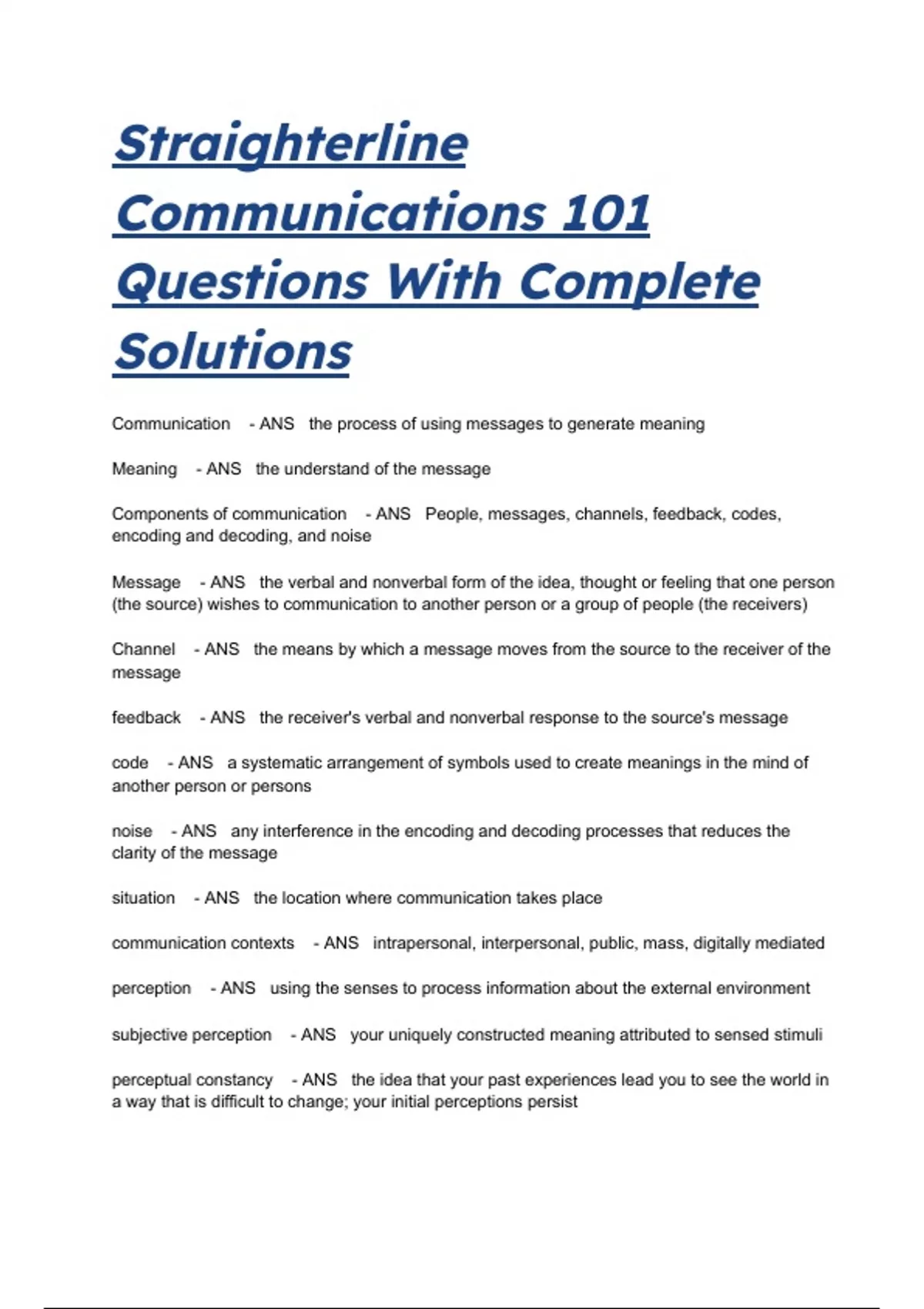 Straighterline Communications 101 Questions With Complete Solutions

Communication - ANS the process of using messages to generate meaning

Meaning - ANS the understand of the message

Components of communication - ANS People, messages, channels, feedback, codes, encoding and decoding, and noise

Message - ANS the verbal and nonverbal form of the idea, thought or feeling that one person (the source) wishes to communication to another person or a group of people (the receivers)

Channel - ANS the means by which a message moves from the source to the receiver of the message

feedback - ANS the receiver's verbal and nonverbal response to the source's message

code - ANS a systematic arrangement of symbols used to create meanings in the mind of another person or persons

noise - ANS any interference in the encoding and decoding processes that reduces the clarity of the message

situation - ANS the location where communication takes place

communication contexts - ANS intrapersonal, interpersonal, public, mass, digitally mediated

perception - ANS using the senses to process information about the external environment

subjective perception - ANS your uniquely constructed meaning attributed to sensed stimuli

perceptual constancy - ANS the idea that your past experiences lead you to see the world in a way that is difficult to change; your initial perceptions persist